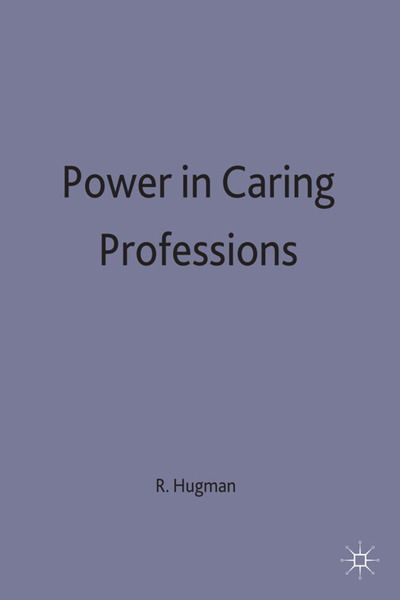 Power in Caring Professions

R. Hugman